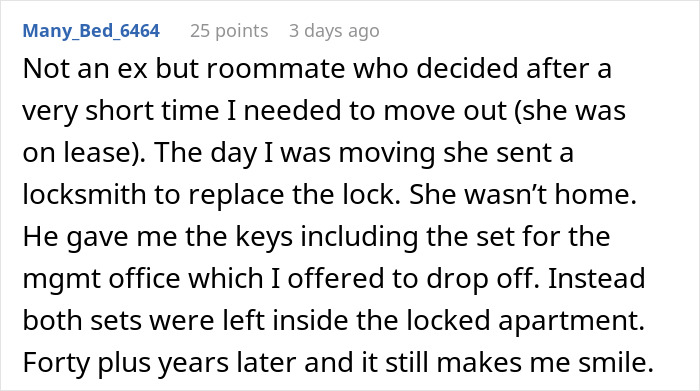 Many_Bed_6464 25 points 3 days ago

Not an ex but roommate who decided after a very short time I needed to move out (she was on lease). The day I was moving she sent a locksmith to replace the lock. She wasn't home. He gave me the keys including the set for the mgmt office which I offered to drop off. Instead both sets were left inside the locked apartment. Forty plus years later and it still makes me smile.